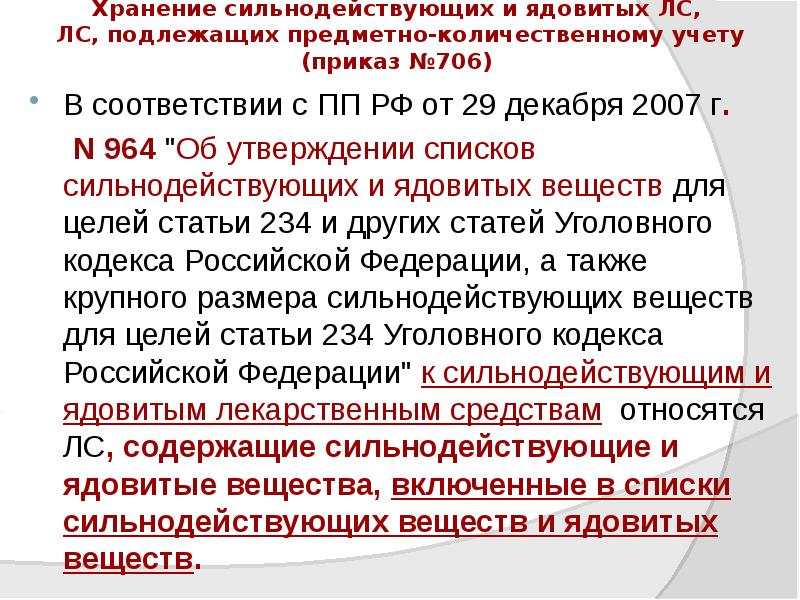 Хранение сильнодействующих и ядовитых ЛС, ЛС, подлежащих предметно-количественному учету (приказ №706)

В соответствии с ПП РФ от 29 декабря 2007 г.

N 964 "Об утверждении списков сильнодействующих и ядовитых веществ для целей статьи 234 и других статей Уголовного кодекса Российской Федерации, а также крупного размера сильнодействующих веществ для целей статьи 234 Уголовного кодекса Российской Федерации" к сильнодействующим и ядовитым лекарственным средствам относятся ЛС, содержащие сильнодействующие и ядовитые вещества, включенные в списки сильнодействующих веществ и ядовитых веществ.